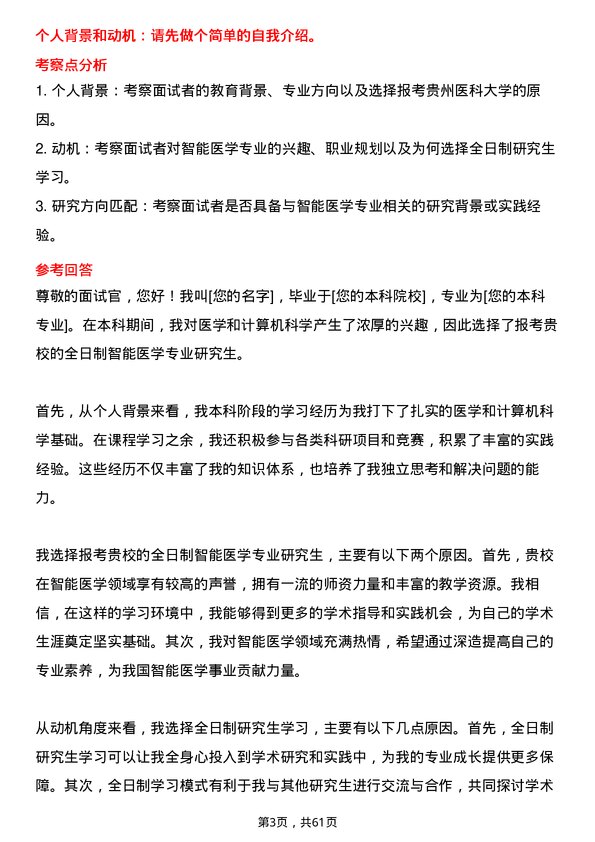 个人背景和动机：请先做个简单的自我介绍。

考察点分析

1. 个人背景：考察面试者的教育背景、专业方向以及选择报考贵州医科大学的原因。

2. 动机：考察面试者对智能医学专业的兴趣、职业规划以及为何选择全日制研究生学习。

3. 研究方向匹配：考察面试者是否具备与智能医学专业相关的研究背景或实践经验。

参考回答

尊敬的面试官，您好！我叫[您的名字]，毕业于[您的本科院校]，专业为[您的本科专业]。在本科期间，我对医学和计算机科学产生了浓厚的兴趣，因此选择了报考贵校的全日制智能医学专业研究生。

首先，从个人背景来看，我本科阶段的学习经历为我打下了扎实的医学和计算机科学基础。在课程学习之余，我还积极参与各类科研项目和竞赛，积累了丰富的实践经验。这些经历不仅丰富了我的知识体系，也培养了我独立思考和解决问题的能力。

我选择报考贵校的全日制智能医学专业研究生，主要有以下两个原因。首先，贵校在智能医学领域享有较高的声誉，拥有一流的师资力量和丰富的教学资源。我相信，在这样的学习环境中，我能够得到更多的学术指导和实践机会，为自己的学术生涯奠定坚实基础。其次，我对智能医学领域充满热情，希望通过深造提高自己的专业素养，为我国智能医学事业贡献力量。

从动机角度来看，我选择全日制研究生学习，主要有以下几点原因。首先，全日制研究生学习可以让我全身心投入到学术研究和实践中，为我的专业成长提供更多保障。其次，全日制学习模式有利于我与其他研究生进行交流与合作，共同探讨学术

第3页，共61页